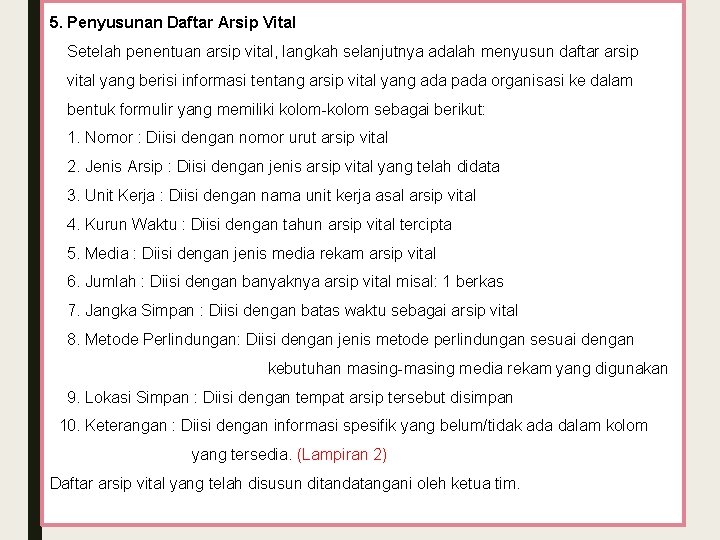 5. Penyusunan Daftar Arsip Vital

Setelah penentuan arsip vital, langkah selanjutnya adalah menyusun daftar arsip vital yang berisi informasi tentang arsip vital yang ada pada organisasi ke dalam bentuk formulir yang memiliki kolom-kolom sebagai berikut:

1. Nomor : Diisi dengan nomor urut arsip vital
2. Jenis Arsip : Diisi dengan jenis arsip vital yang telah didata
3. Unit Kerja : Diisi dengan nama unit kerja asal arsip vital
4. Kurun Waktu : Diisi dengan tahun arsip vital tercipta
5. Media : Diisi dengan jenis media rekam arsip vital
6. Jumlah : Diisi dengan banyaknya arsip vital misal: 1 berkas
7. Jangka Simpan : Diisi dengan batas waktu sebagai arsip vital
8. Metode Perlindungan: Diisi dengan jenis metode perlindungan sesuai dengan kebutuhan masing-masing media rekam yang digunakan
9. Lokasi Simpan : Diisi dengan tempat arsip tersebut disimpan
10. Keterangan : Diisi dengan informasi spesifik yang belum/tidak ada dalam kolom yang tersedia. (Lampiran 2)

Daftar arsip vital yang telah disusun ditandatangani oleh ketua tim.